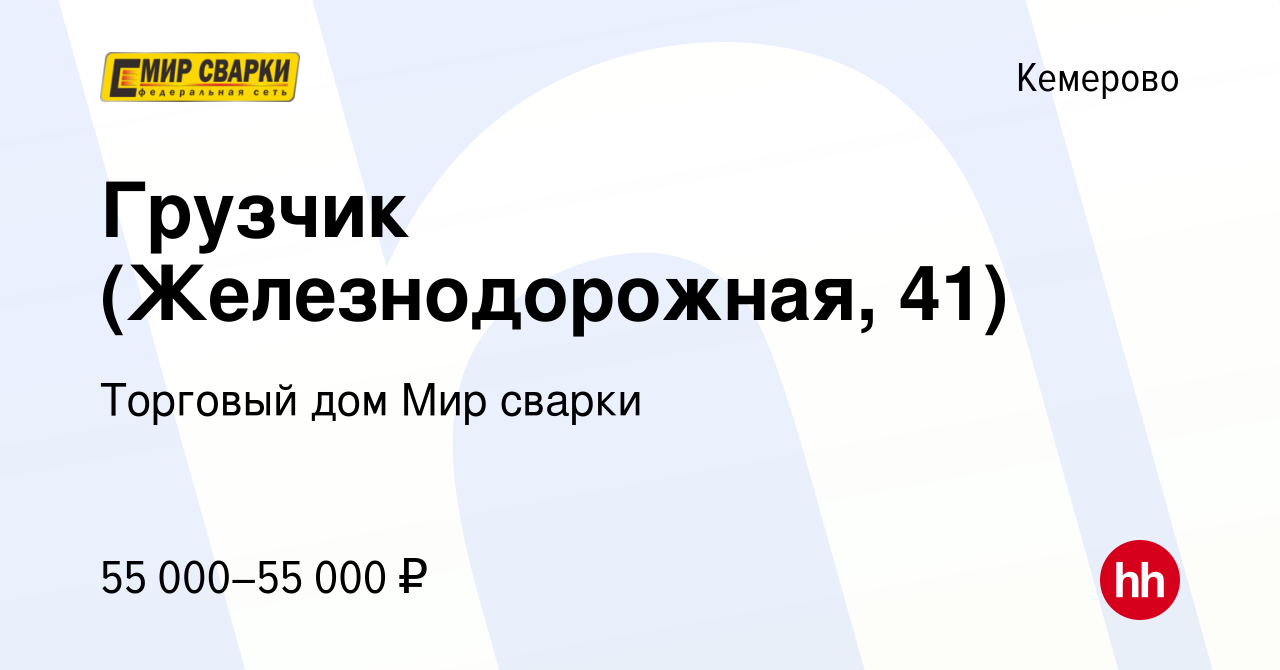 МИР СВАРКИ
федеральная сеть

Кемерово

Грузчик (Железнодорожная, 41)

Торговый дом Мир сварки

55 000–55 000 ₽

hh